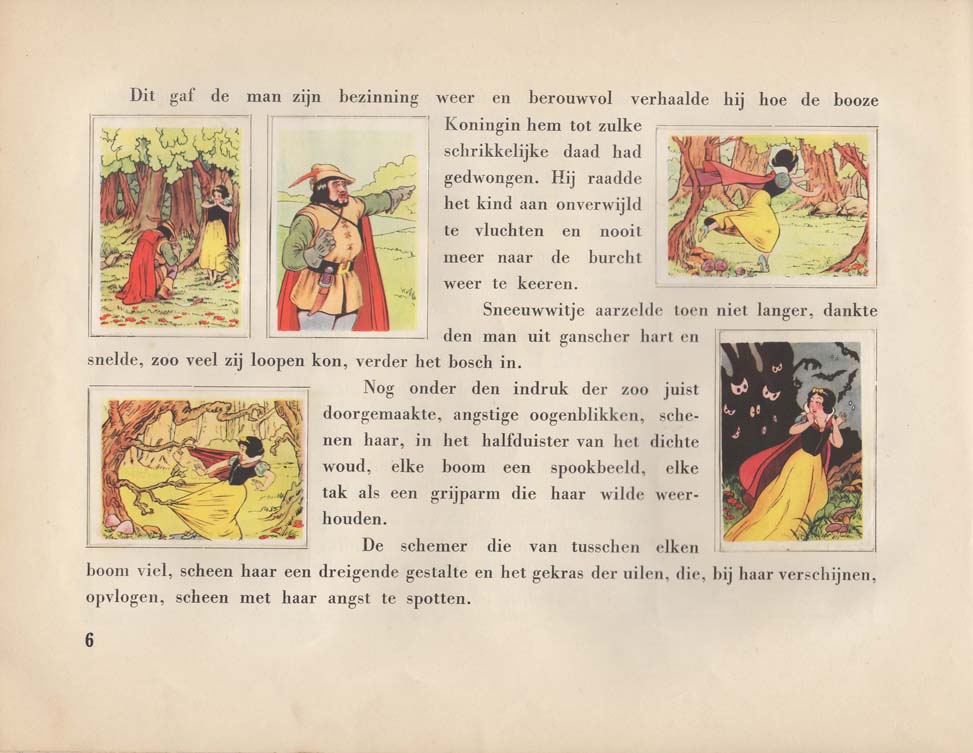 Dit gaf de man zijn bezinning weer en berouwvol verhaalde hij hoe de booze Koningin hem tot zulke schrikkelijke daad had gedwongen. Hij raadde het kind aan onverwijld te vluchten en nooit meer naar de burcht weer te keeren.

Sneeuwwitje aarzelde toen niet langer, dankte den man uit ganscher hart en snelde, zoo veel zij loopen kon, verder het bosch in.

Nog onder den indruk der zoo juist doorgemaakte, angstige oogenblikken, schenen haar, in het halfduister van het dichte woud, elke boom een spookbeeld, elke tak als een grijparm die haar wilde weerhouden.

De schemer die van tusschen elken boom viel, scheen haar een dreigende gestalte en het gekras der uilen, die, bij haar verschijnen, opvlogen, scheen met haar angst te spotten.

6